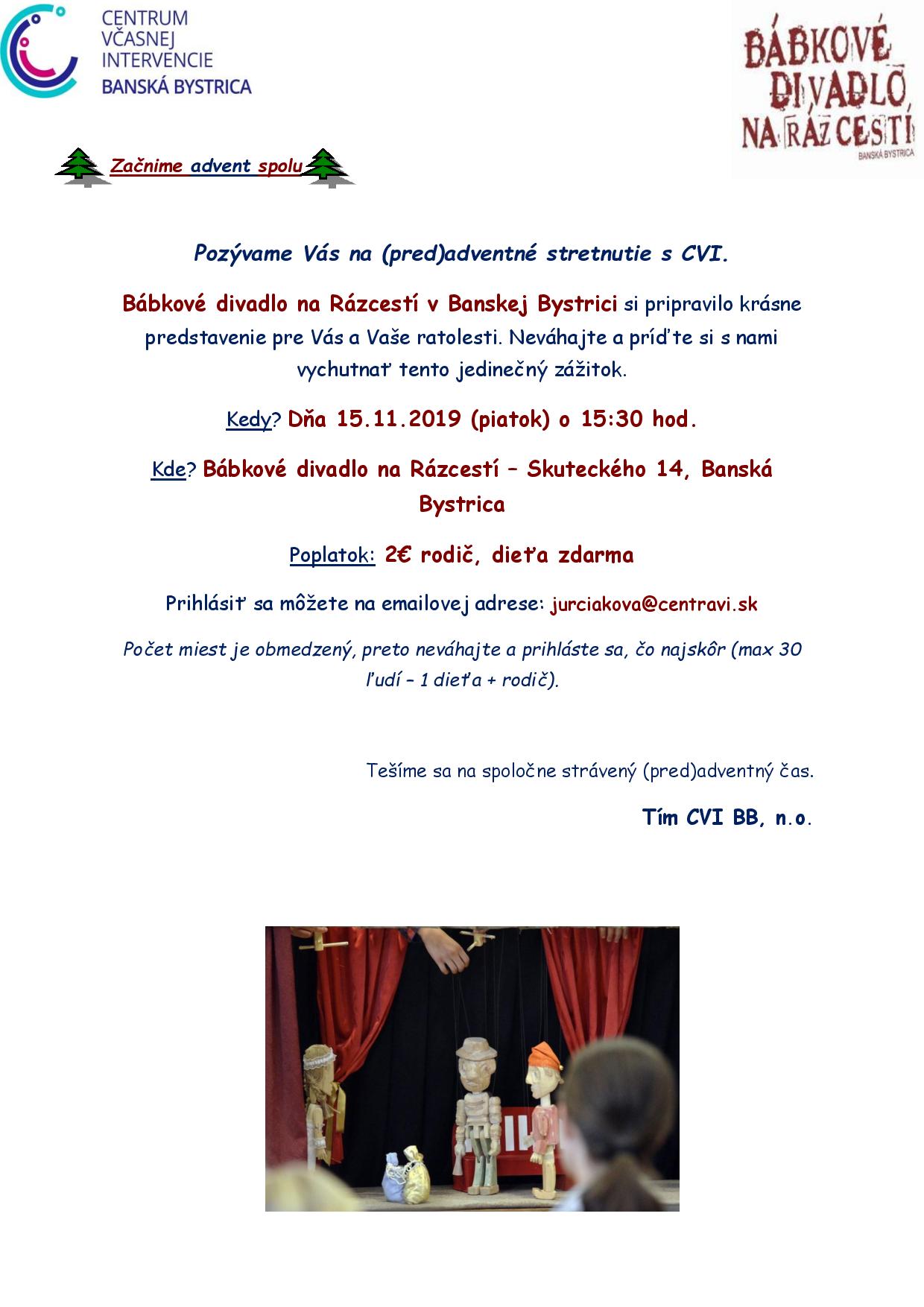 CENTRUM VČASNEJ INTERVENCIE BANSKÁ BYSTRICA

BÁBKOVÉ DIVADLO NA RÁZCESTÍ BANSKÁ BYSTRICA

Začnime advent spolu

Pozývame Vás na (pred)adventné stretnutie s CVI.

Bábkové divadlo na Rázcestí v Banskej Bystrici si pripravilo krásne predstavenie pre Vás a Vaše ratolesti. Neváhajte a príďte si s nami vychutnať tento jedinečný zážitok.

Kedy? Dňa 15.11.2019 (piatok) o 15:30 hod.

Kde? Bábkové divadlo na Rázcestí – Skuteckého 14, Banská Bystrica

Poplatok: 2€ rodič, dieťa zdarma

Prihlásiť sa môžete na emailovej adrese: jurciakova@centravi.sk

Počet miest je obmedzený, preto neváhajte a prihláste sa, čo najskôr (max 30 ľudí – 1 dieťa + rodič).

Tešíme sa na spoločne strávený (pred)adventný čas.

Tím CVI BB, n.o.